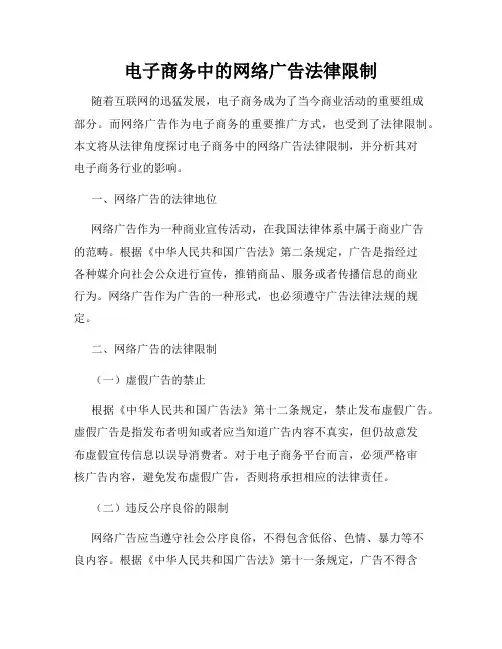 电子商务中的网络广告法律限制

随着互联网的迅猛发展，电子商务成为了当今商业活动的重要组成部分。而网络广告作为电子商务的重要推广方式，也受到了法律限制。本文将从法律角度探讨电子商务中的网络广告法律限制，并分析其对电子商务行业的影响。

一、网络广告的法律地位

网络广告作为一种商业宣传活动，在我国法律体系中属于商业广告的范畴。根据《中华人民共和国广告法》第二条规定，广告是指经过各种媒介向社会公众进行宣传，推销商品、服务或者传播信息的商业行为。网络广告作为广告的一种形式，也必须遵守广告法律法规的规定。

二、网络广告的法律限制

（一）虚假广告的禁止

根据《中华人民共和国广告法》第十二条规定，禁止发布虚假广告。虚假广告是指发布者明知或者应当知道广告内容不真实，但仍故意发布虚假宣传信息以误导消费者。对于电子商务平台而言，必须严格审核广告内容，避免发布虚假广告，否则将承担相应的法律责任。

（二）违反公序良俗的限制

网络广告应当遵守社会公序良俗，不得包含低俗、色情、暴力等不良内容。根据《中华人民共和国广告法》第十一条规定，广告不得含